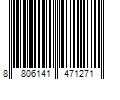 8 806141 471271